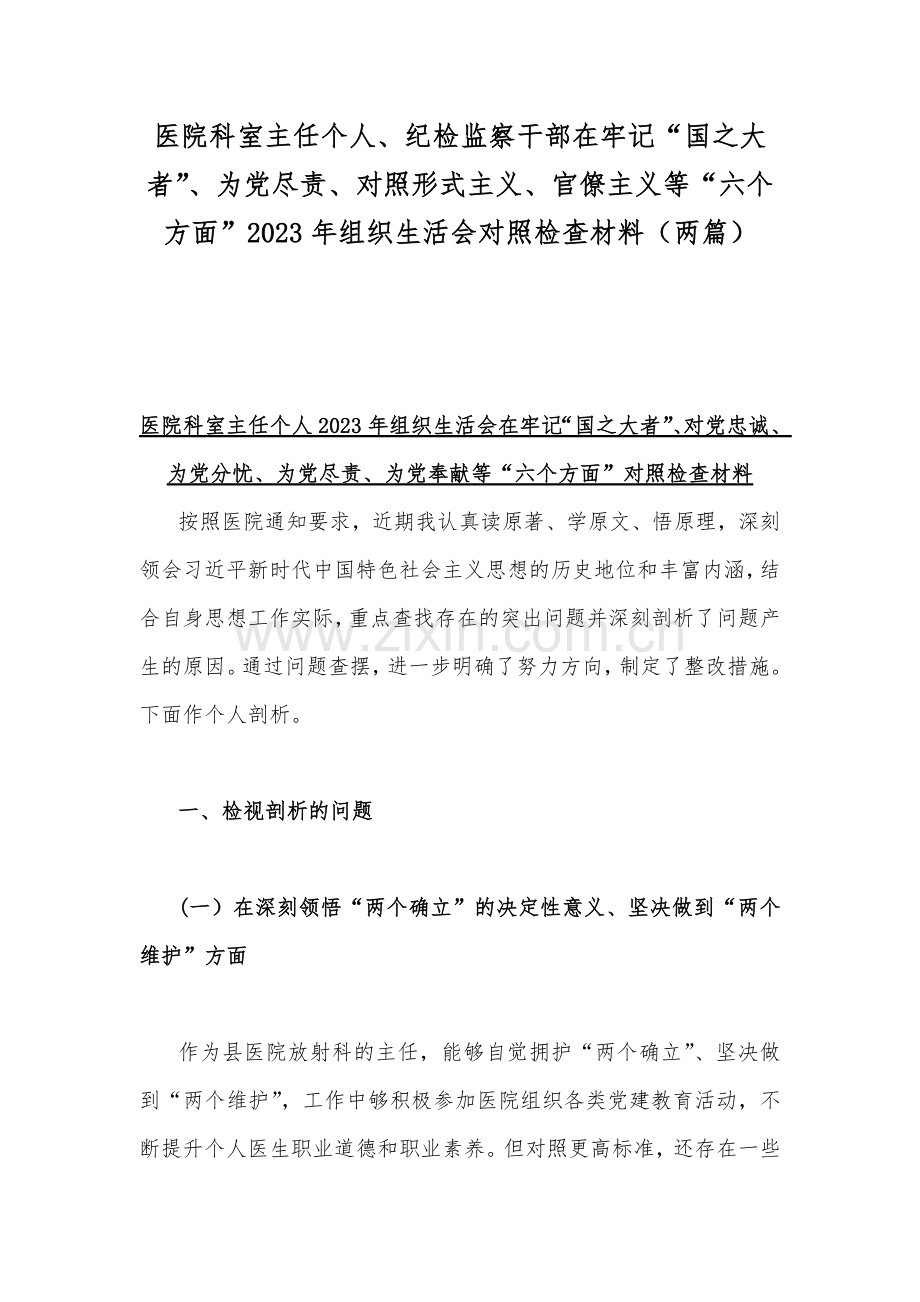 医院科室主任个人、纪检监察干部在牢记“国之大者”、为党尽责、对照形式主义、官僚主义等“六个方面”2023 年组织生活会对照检查材料（两篇）

医院科室主任个人 2023 年组织生活会在牢记“国之大者”、对党忠诚、为党分忧、为党尽责、为党奉献等“六个方面”对照检查材料

按照医院通知要求，近期我认真读原著、学原文、悟原理，深刻领会习近平新时代中国特色社会主义思想的历史地位和丰富内涵，结合自身思想工作实际，重点查找存在的突出问题并深刻剖析了问题产生的原因。通过问题查摆，进一步明确了努力方向，制定了整改措施。下面作个人剖析。

www.zixin.com.cn

一、检视剖析的问题

（一）在深刻领悟“两个确立”的决定性意义、坚决做到“两个维护”方面

作为县医院放射科的主任，能够自觉拥护“两个确立”、坚决做到“两个维护”，工作中够积极参加医院组织各类党建教育活动，不断提升个人医生职业道德和职业素养。但对照更高标准，还存在一些